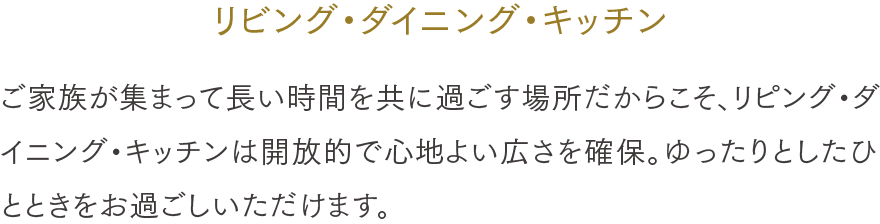 リビング・ダイニング・キッチン

ご家族が集まって長い時間を共に過ごす場所だからこそ、リビング・ダイニング・キッチンは開放的で心地よい広さを確保。ゆったりとしたひとときをお過ごしいただけます。